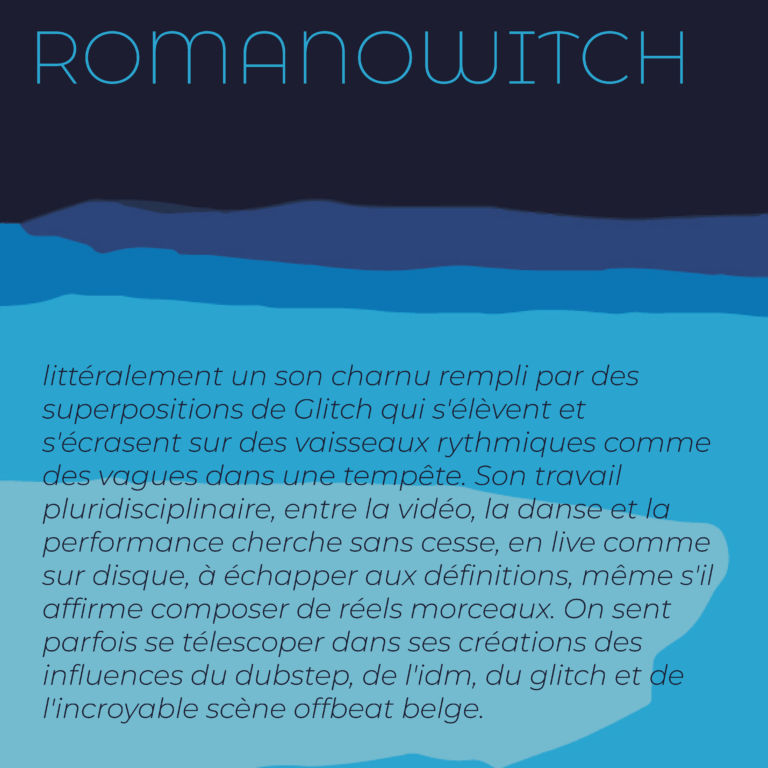 ROMANOWITCH

littéralement un son charnu rempli par des superpositions de Glitch qui s'élèvent et s'écrasent sur des vaisseaux rythmiques comme des vagues dans une tempête. Son travail pluridisciplinaire, entre la vidéo, la danse et la performance cherche sans cesse, en live comme sur disque, à échapper aux définitions, même s'il affirme composer de réels morceaux. On sent parfois se télescoper dans ses créations des influences du dubstep, de l'idm, du glitch et de l'incroyable scène offbeat belge.